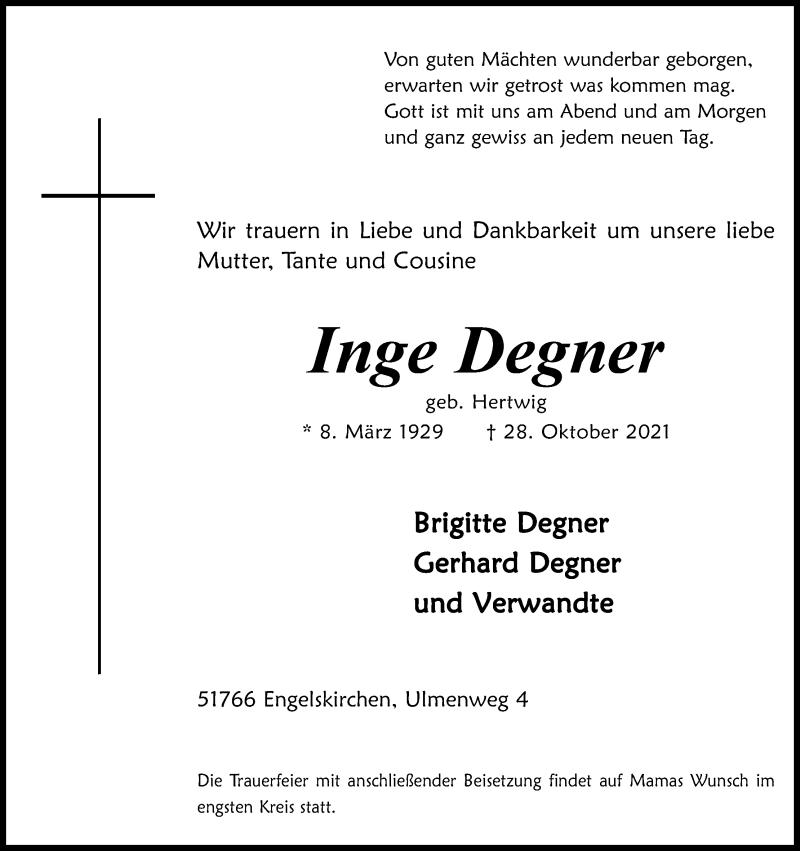 Von guten Mächten wunderbar geborgen,
erwarten wir getrost was kommen mag.
Gott ist mit uns am Abend und am Morgen
und ganz gewiss an jedem neuen Tag.

Wir trauern in Liebe und Dankbarkeit um unsere liebe Mutter, Tante und Cousine

Inge Degner

geb. Hertwig

* 8. März 1929 † 28. Oktober 2021

Brigitte Degner
Gerhard Degner
und Verwandte

51766 Engelskirchen, Ulmenweg 4

Die Trauerfeier mit anschließender Beisetzung findet auf Mamas Wunsch im engsten Kreis statt.